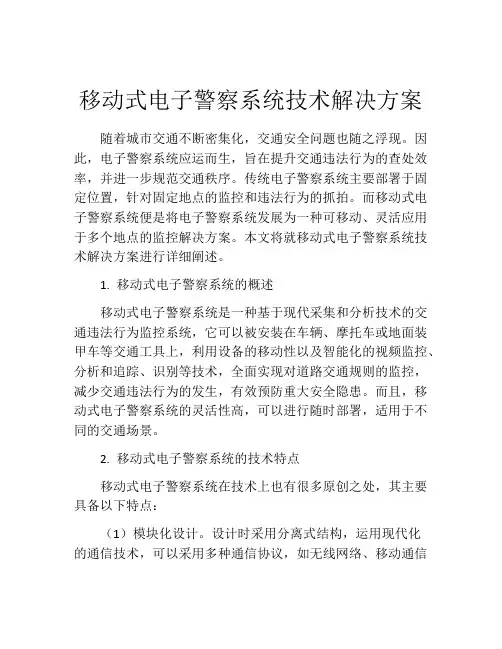 移动式电子警察系统技术解决方案

随着城市交通不断密集化，交通安全问题也随之浮现。因此，电子警察系统应运而生，旨在提升交通违法行为的查处效率，并进一步规范交通秩序。传统电子警察系统主要部署于固定位置，针对固定地点的监控和违法行为的抓拍。而移动式电子警察系统便是将电子警察系统发展为一种可移动、灵活应用于多个地点的监控解决方案。本文将就移动式电子警察系统技术解决方案进行详细阐述。

1. 移动式电子警察系统的概述

移动式电子警察系统是一种基于现代采集和分析技术的交通违法行为监控系统，它可以被安装在车辆、摩托车或地面装甲车等交通工具上，利用设备的移动性以及智能化的视频监控、分析和追踪、识别等技术，全面实现对道路交通规则的监控，减少交通违法行为的发生，有效预防重大安全隐患。而且，移动式电子警察系统的灵活性高，可以进行随时部署，适用于不同的交通场景。

2. 移动式电子警察系统的技术特点

移动式电子警察系统在技术上也有很多原创之处，其主要具备以下特点：

（1）模块化设计。设计时采用分离式结构，运用现代化的通信技术，可以采用多种通信协议，如无线网络、移动通信